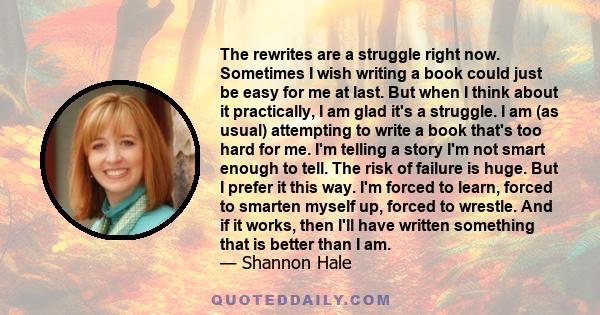 The rewrites are a struggle right now. Sometimes I wish writing a book could just be easy for me at last. But when I think about it practically, I am glad it's a struggle. I am (as usual) attempting to write a book that's too hard for me. I'm telling a story I'm not smart enough to tell. The risk of failure is huge. But I prefer it this way. I'm forced to learn, forced to smarten myself up, forced to wrestle. And if it works, then I'll have written something that is better than I am.
— Shannon Hale

QUOTEDDAILY.COM